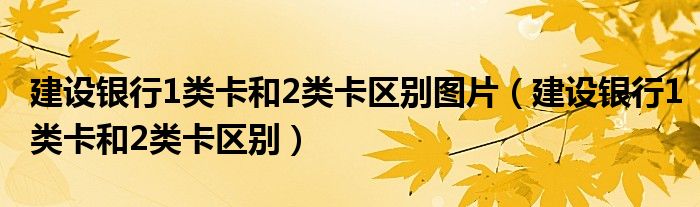 建设银行1类卡和2类卡区别图片（建设银行1类卡和2类卡区别）